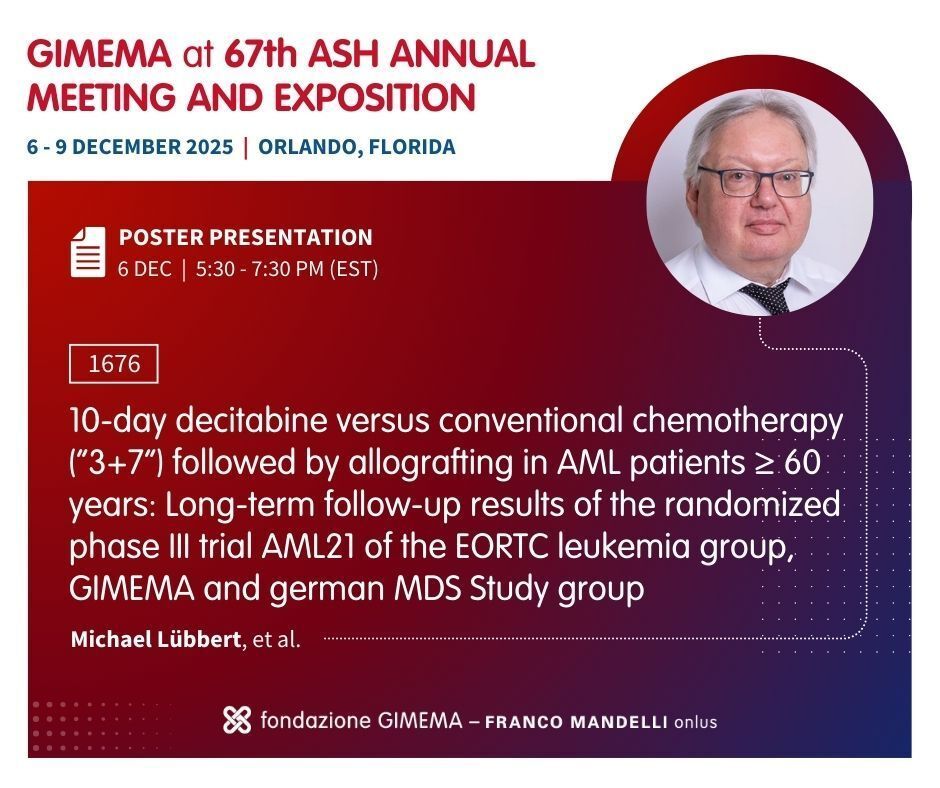 GIMEMA at 67th ASH ANNUAL MEETING AND EXPOSITION

6 - 9 DECEMBER 2025 | ORLANDO, FLORIDA

POSTER PRESENTATION
6 DEC | 5:30 - 7:30 PM (EST)

1676

10-day decitabine versus conventional chemotherapy ("3+7") followed by allografting in AML patients ≥ 60 years: Long-term follow-up results of the randomized phase III trial AML21 of the EORTC leukemia group, GIMEMA and german MDS Study group

Michael Lübbert, et al.

fondazione GIMEMA – FRANCO MANDELLI onlus